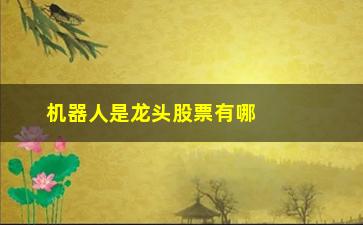 机器人是龙头股票有哪